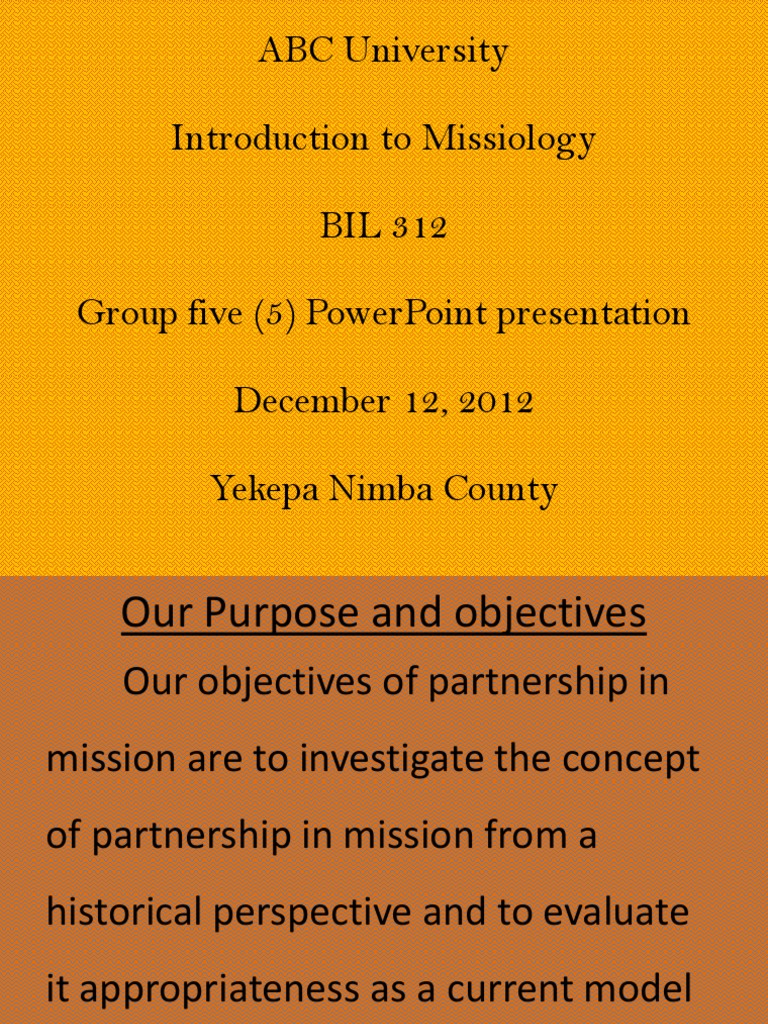 ABC University

Introduction to Missiology

BIL 312

Group five (5) PowerPoint presentation

December 12, 2012

Yekepa Nimba County

Our Purpose and objectives

Our objectives of partnership in mission are to investigate the concept of partnership in mission from a historical perspective and to evaluate it appropriateness as a current model